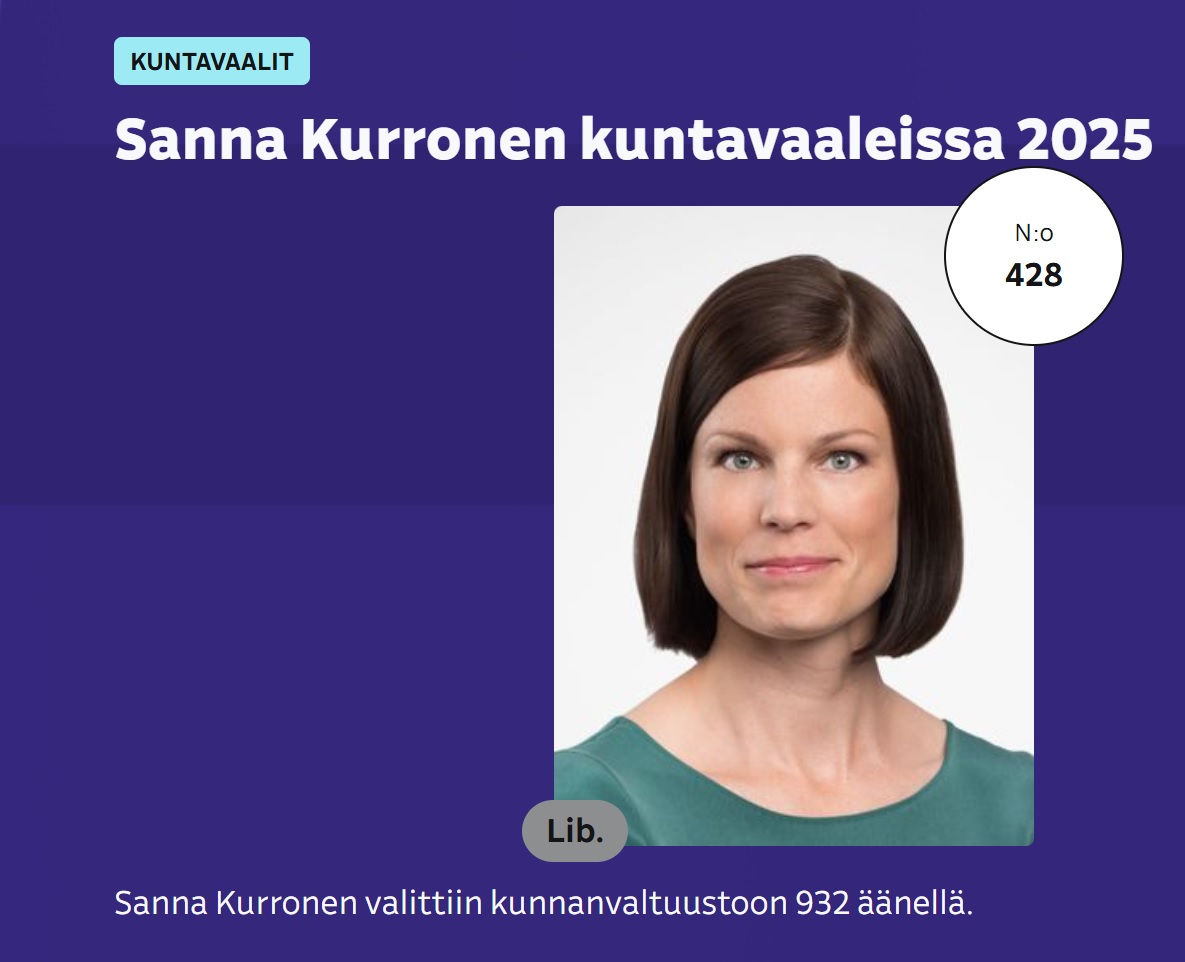 KUNTAVAALIT

Sanna Kurronen kuntavaaleissa 2025

N:o
428

Lib.

Sanna Kurronen valittiin kunnanvaltuustoon 932 äänellä.